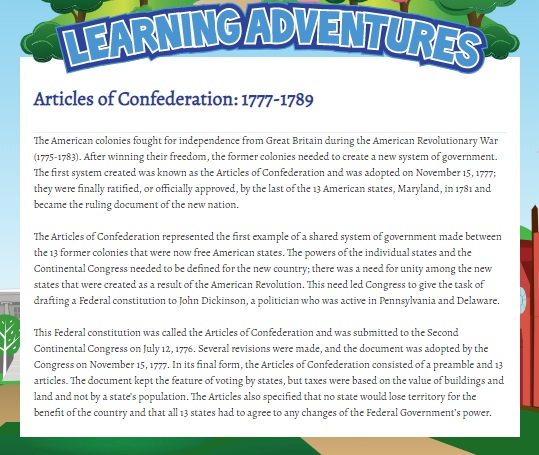 LEARNING ADVENTURES

Articles of Confederation: 1777-1789

The American colonies fought for independence from Great Britain during the American Revolutionary War (1775-1783). After winning their freedom, the former colonies needed to create a new system of government. The first system created was known as the Articles of Confederation and was adopted on November 15, 1777; they were finally ratified, or officially approved, by the last of the 13 American states, Maryland, in 1781 and became the ruling document of the new nation.

The Articles of Confederation represented the first example of a shared system of government made between the 13 former colonies that were now free American states. The powers of the individual states and the Continental Congress needed to be defined for the new country; there was a need for unity among the new states that were created as a result of the American Revolution. This need led Congress to give the task of drafting a Federal constitution to John Dickinson, a politician who was active in Pennsylvania and Delaware.

This Federal constitution was called the Articles of Confederation and was submitted to the Second Continental Congress on July 12, 1776. Several revisions were made, and the document was adopted by the Congress on November 15, 1777. In its final form, the Articles of Confederation consisted of a preamble and 13 articles. The document kept the feature of voting by states, but taxes were based on the value of buildings and land and not by a state's population. The Articles also specified that no state would lose territory for the benefit of the country and that all 13 states had to agree to any changes of the Federal Government's power.